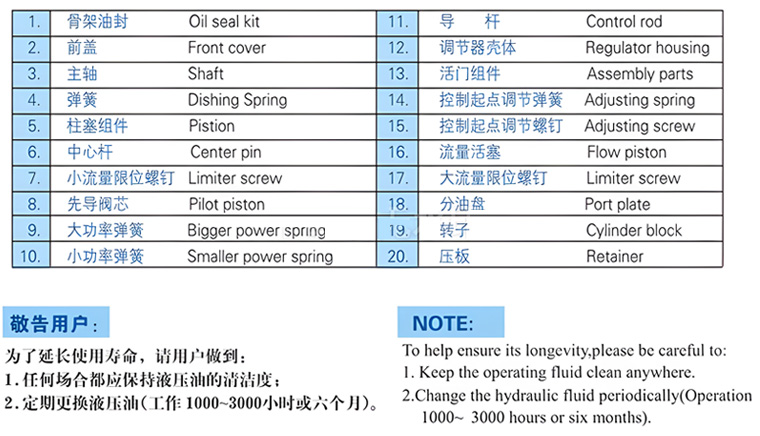 | 1. | 骨架油封 | Oil seal kit | 11. | 导　　杆 | Control rod |
|---|---|---|---|---|---|
| 2. | 前盖 | Front cover | 12. | 调节器壳体 | Regulator housing |
| 3. | 主轴 | Shaft | 13. | 活门组件 | Assembly parts |
| 4. | 弹簧 | Dishing Spring | 14. | 控制起点调节弹簧 | Adjusting spring |
| 5. | 柱塞组件 | Pistion | 15. | 控制起点调节螺钉 | Adjusting screw |
| 6. | 中心杆 | Center pin | 16. | 流量活塞 | Flow piston |
| 7. | 小流量限位螺钉 | Limiter screw | 17. | 大流量限位螺钉 | Limiter screw |
| 8. | 先导阀芯 | Pilot piston | 18. | 分油盘 | Port plate |
| 9. | 大功率弹簧 | Bigger power spring | 19. | 转子 | Cylinder block |
| 10. | 小功率弹簧 | Smaller power spring | 20. | 压板 | Retainer |

敬告用户：

为了延长使用寿命，请用户做到：
1. 任何场合都应保持液压油的清洁度；
2. 定期更换液压油(工作 1000~3000小时或六个月)。

NOTE:

To help ensure its longevity,please be careful to:
1. Keep the operating fluid clean anywhere.
2.Change the hydraulic fluid periodically(Operation 1000~ 3000 hours or six months).